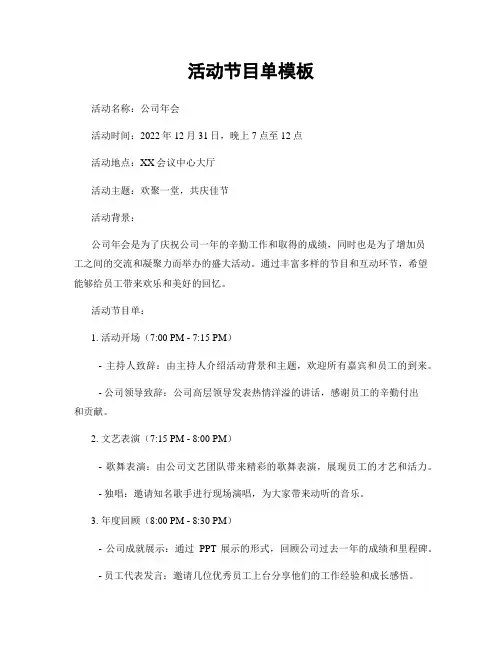 活动节目单模板

活动名称：公司年会

活动时间：2022 年 12 月 31 日，晚上 7 点至 12 点

活动地点：XX 会议中心大厅

活动主题：欢聚一堂，共庆佳节

活动背景：

公司年会是为了庆祝公司一年的辛勤工作和取得的成绩，同时也是为了增加员工之间的交流和凝聚力而举办的盛大活动。通过丰富多样的节目和互动环节，希望能够给员工带来欢乐和美好的回忆。

活动节目单：

1. 活动开场（7:00 PM - 7:15 PM）

- 主持人致辞：由主持人介绍活动背景和主题，欢迎所有嘉宾和员工的到来。

- 公司领导致辞：公司高层领导发表热情洋溢的讲话，感谢员工的辛勤付出和贡献。

2. 文艺表演（7:15 PM - 8:00 PM）

- 歌舞表演：由公司文艺团队带来精彩的歌舞表演，展现员工的才艺和活力。

- 独唱：邀请知名歌手进行现场演唱，为大家带来动听的音乐。

3. 年度回顾（8:00 PM - 8:30 PM）

- 公司成就展示：通过 PPT 展示的形式，回顾公司过去一年的成绩和里程碑。

- 员工代表发言：邀请几位优秀员工上台分享他们的工作经验和成长感悟。